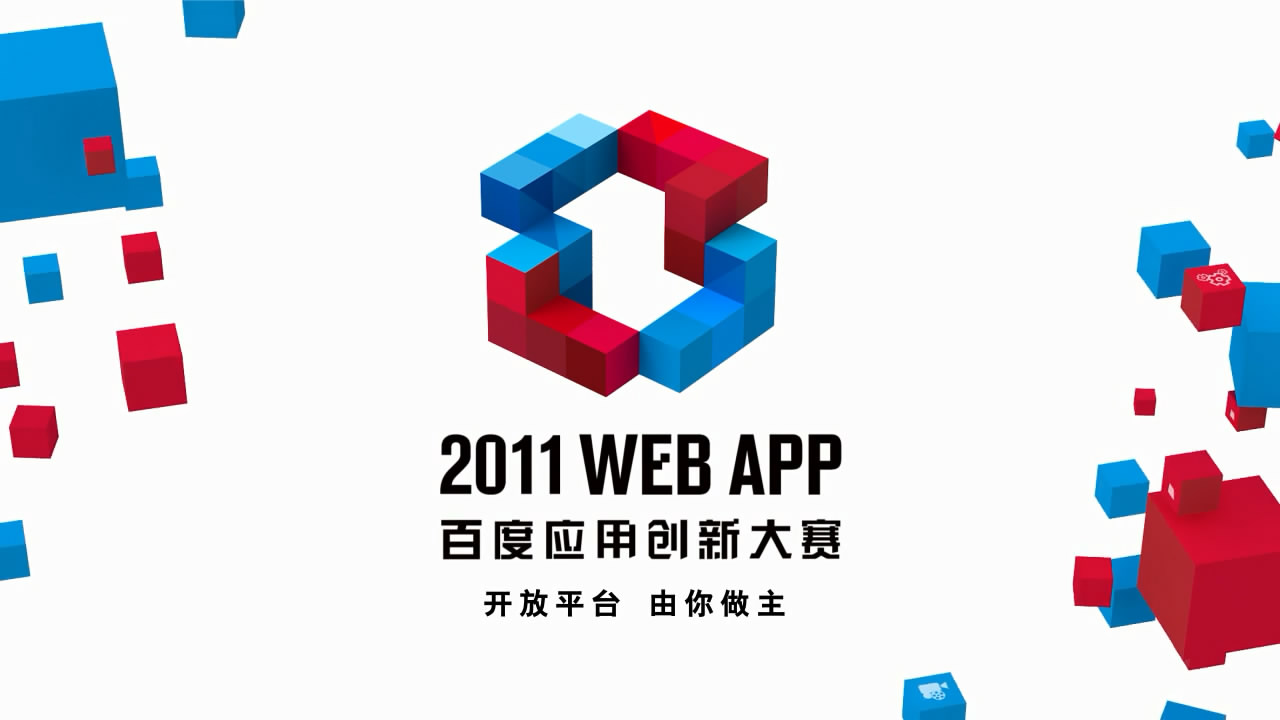 2011 WEB APP
百度应用创新大赛
开放平台 由你做主